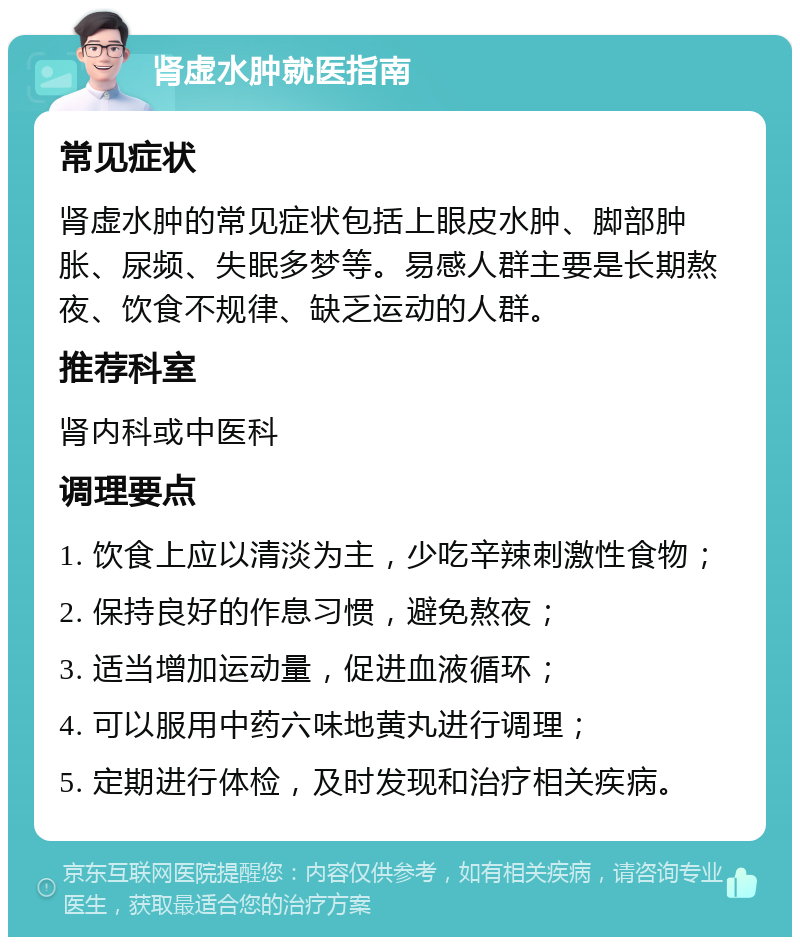 肾虚水肿就医指南

常见症状

肾虚水肿的常见症状包括上眼皮水肿、脚部肿胀、尿频、失眠多梦等。易感人群主要是长期熬夜、饮食不规律、缺乏运动的人群。

推荐科室

肾内科或中医科

调理要点

1. 饮食上应以清淡为主，少吃辛辣刺激性食物；

2. 保持良好的作息习惯，避免熬夜；

3. 适当增加运动量，促进血液循环；

4. 可以服用中药六味地黄丸进行调理；

5. 定期进行体检，及时发现和治疗相关疾病。

京东互联网医院提醒您：内容仅供参考，如有相关疾病，请咨询专业医生，获取最适合您的治疗方案